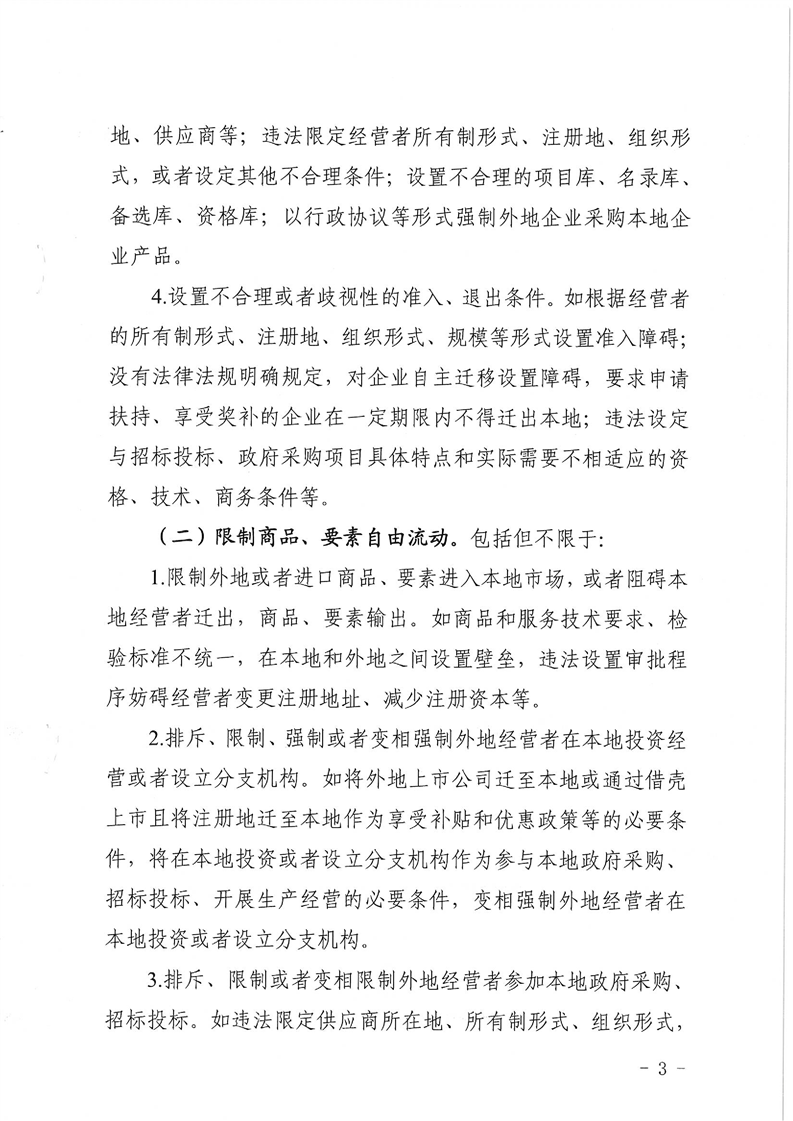 地、供应商等；违法限定经营者所有制形式、注册地、组织形式，或者设定其他不合理条件；设置不合理的项目库、名录库、备选库、资格库；以行政协议等形式强制外地企业采购本地企业产品。

4.设置不合理或者歧视性的准入、退出条件。如根据经营者的所有制形式、注册地、组织形式、规模等形式设置准入障碍；没有法律法规明确规定，对企业自主迁移设置障碍，要求申请扶持、享受奖补的企业在一定期限内不得迁出本地；违法设定与招标投标、政府采购项目具体特点和实际需要不相适应的资格、技术、商务条件等。

（二）限制商品、要素自由流动。包括但不限于：

1.限制外地或者进口商品、要素进入本地市场，或者阻碍本地经营者迁出，商品、要素输出。如商品和服务技术要求、检验标准不统一，在本地和外地之间设置壁垒，违法设置审批程序妨碍经营者变更注册地址、减少注册资本等。

2.排斥、限制、强制或者变相强制外地经营者在本地投资经营或者设立分支机构。如将外地上市公司迁至本地或通过借壳上市且将注册地迁至本地作为享受补贴和优惠政策等的必要条件，将在本地投资或者设立分支机构作为参与本地政府采购、招标投标、开展生产经营的必要条件，变相强制外地经营者在本地投资或者设立分支机构。

3.排斥、限制或者变相限制外地经营者参加本地政府采购、招标投标。如违法限定供应商所在地、所有制形式、组织形式，

- 3 -